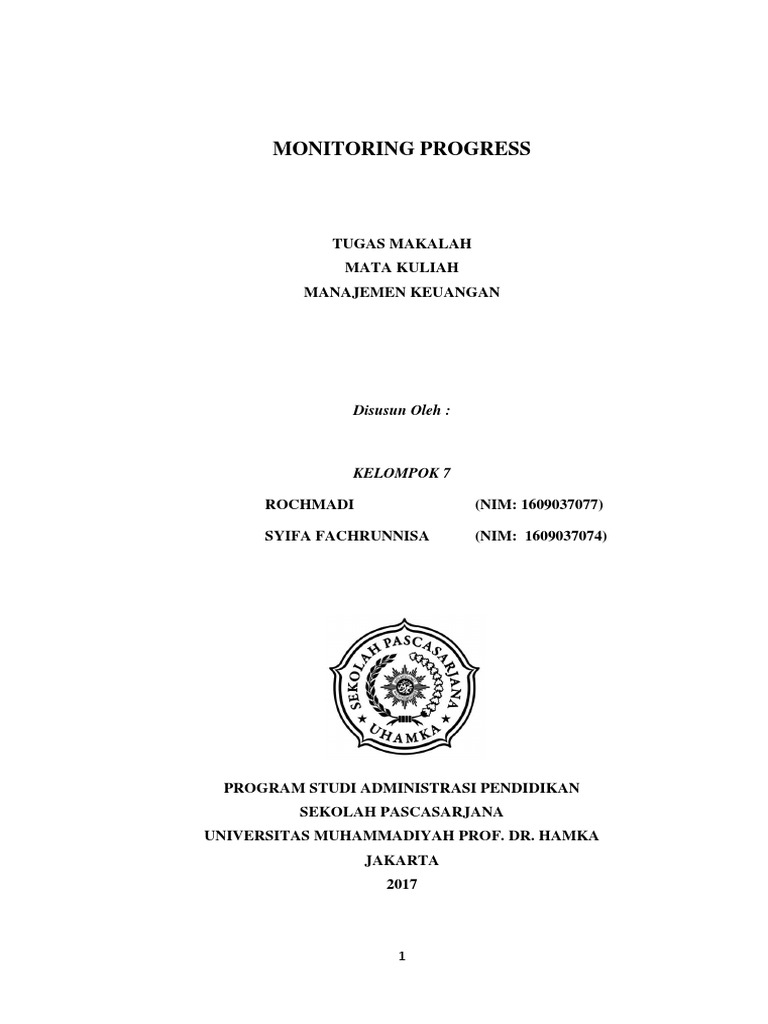 MONITORING PROGRESS

TUGAS MAKALAH
MATA KULIAH
MANAJEMEN KEUANGAN

Disusun Oleh :

KELOMPOK 7

ROCHMADI (NIM: 1609037077)

SYIFA FACHRUNNISA (NIM: 1609037074)

SEKOLAH PASCASARJANA
UHAMKA

PROGRAM STUDI ADMINISTRASI PENDIDIKAN
SEKOLAH PASCASARJANA
UNIVERSITAS MUHAMMADIYAH PROF. DR. HAMKA
JAKARTA
2017

1